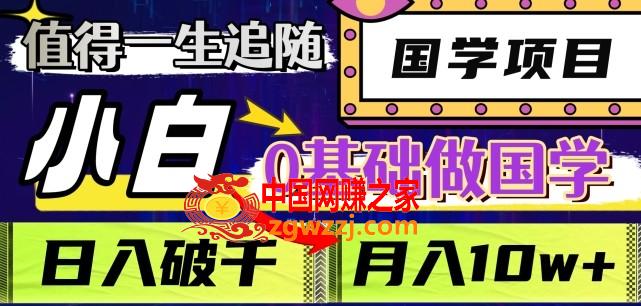 值得一生追随

国学项目

小白

0基础做国学

中国网赚之家
zgwzzj.com

日入破千

月入10w+